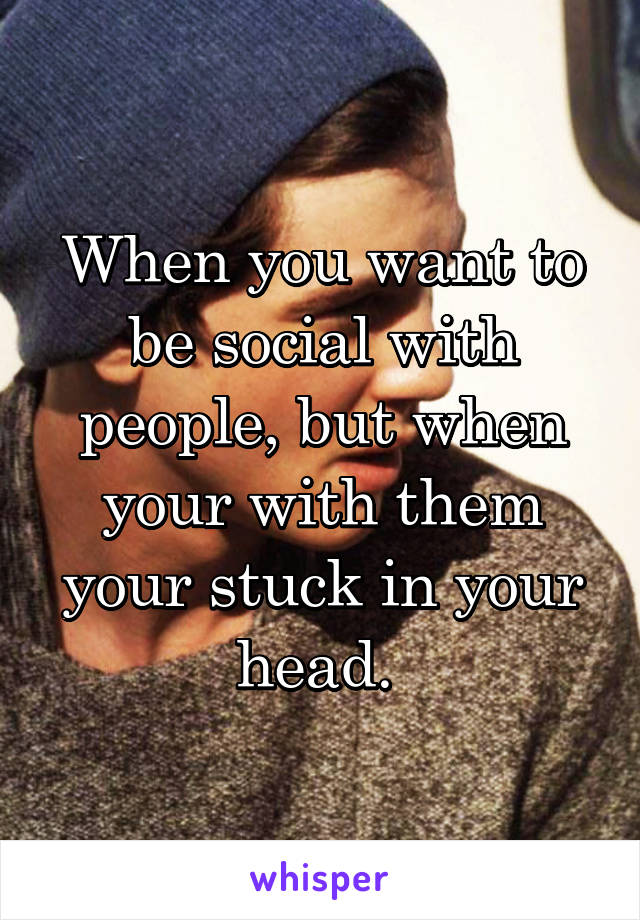 When you want to be social with people, but when your with them your stuck in your head.

whisper